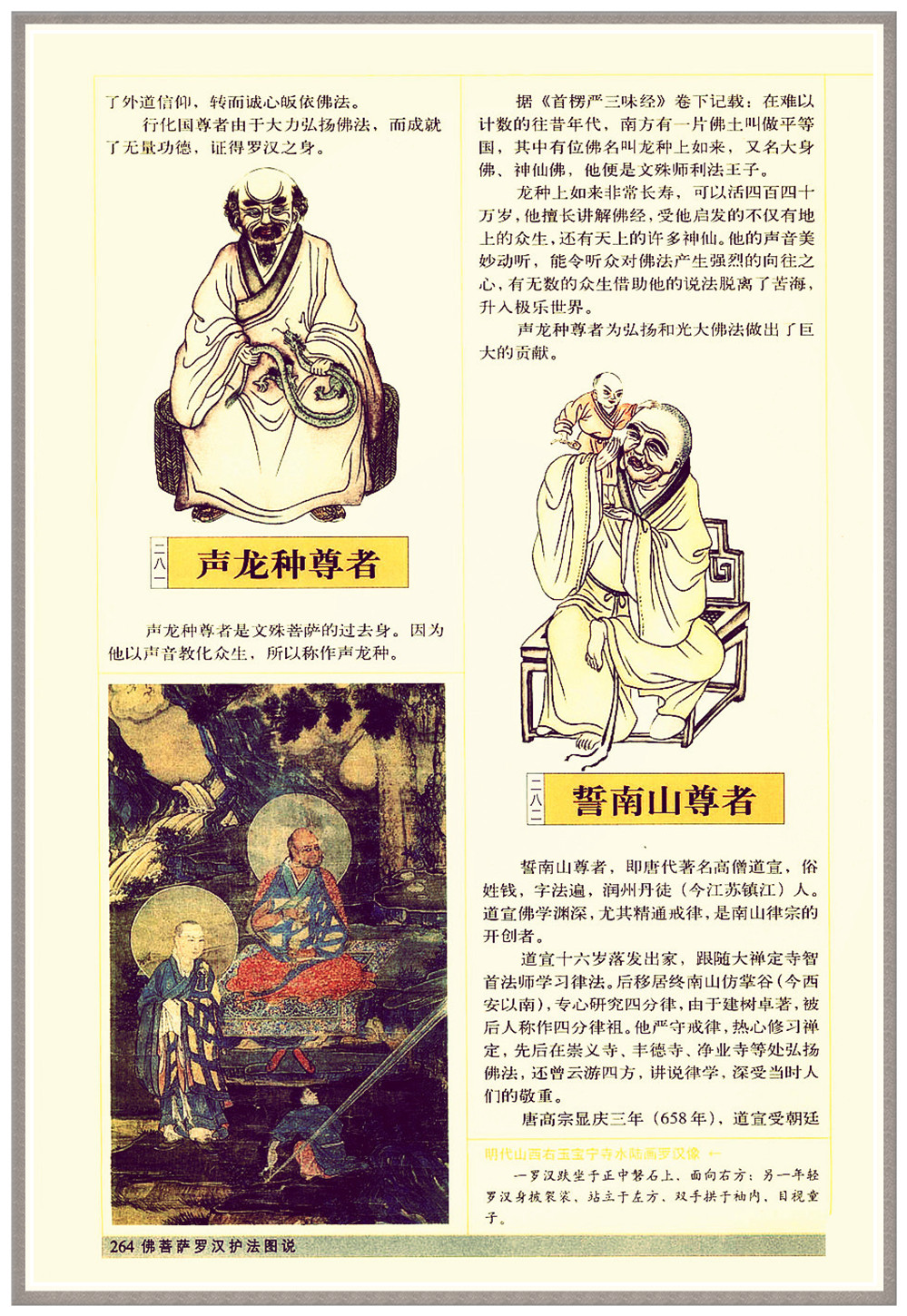 了外道信仰，转而诚心皈依佛法。

行化国尊者由于大力弘扬佛法，而成就了无量功德，证得罗汉之身。

二八一 声龙种尊者

声龙种尊者是文殊菩萨的过去身。因为他以声音教化众生，所以称作声龙种。

据《首楞严三昧经》卷下记载：在难以计数的往昔年代，南方有一片佛土叫做平等国，其中有位佛名叫龙种上如来，又名大身佛、神仙佛，他便是文殊师利法王子。

龙种上如来非常长寿，可以活四百四十万岁，他擅长讲解佛经，受他启发的不仅有地上的众生，还有天上的许多神仙。他的声音美妙动听，能令听众对佛法产生强烈的向往之心，有无数的众生借助他的说法脱离了苦海，升入极乐世界。

声龙种尊者为弘扬和光大佛法做出了巨大的贡献。

二八二 誓南山尊者

誓南山尊者，即唐代著名高僧道宣，俗姓钱，字法遍，润州丹徒（今江苏镇江）人。道宣佛学渊深，尤其精通戒律，是南山律宗的开创者。

道宣十六岁落发出家，跟随大禅定寺智首法师学习律法。后移居终南山仿掌谷（今西安以南），专心研究四分律，由于建树卓著，被后人称作四分律祖。他严守戒律，热心修习禅定，先后在崇义寺、丰德寺、净业寺等处弘扬佛法，还曾云游四方，讲说律学，深受当时人们的敬重。

唐高宗显庆三年（658年），道宣受朝廷

明代山西右玉宝宁寺水陆画罗汉像 ←

一罗汉趺坐于正中磐石上，面向右方；另一年轻罗汉身披袈裟，站立于左方，双手拱于袖内，目视童子。

264 佛菩萨罗汉护法图说